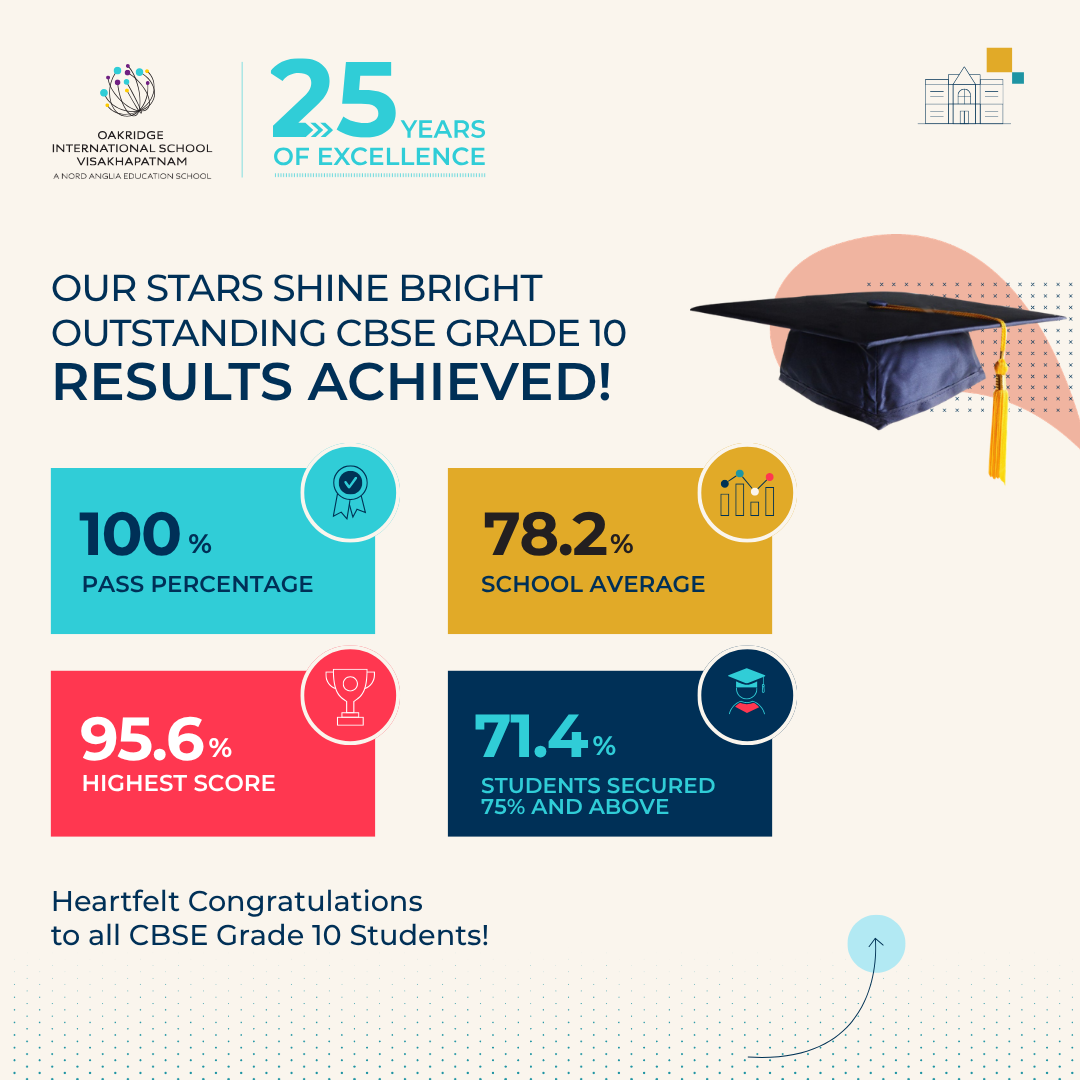 OAKRIDGE
INTERNATIONAL SCHOOL
VISAKHAPATNAM
A NORD ANGLIA EDUCATION SCHOOL

25 YEARS
OF EXCELLENCE

OUR STARS SHINE BRIGHT
OUTSTANDING CBSE GRADE 10
RESULTS ACHIEVED!

100 %
PASS PERCENTAGE

78.2%
SCHOOL AVERAGE

95.6%
HIGHEST SCORE

71.4%
STUDENTS SECURED 75% AND ABOVE

Heartfelt Congratulations
to all CBSE Grade 10 Students!